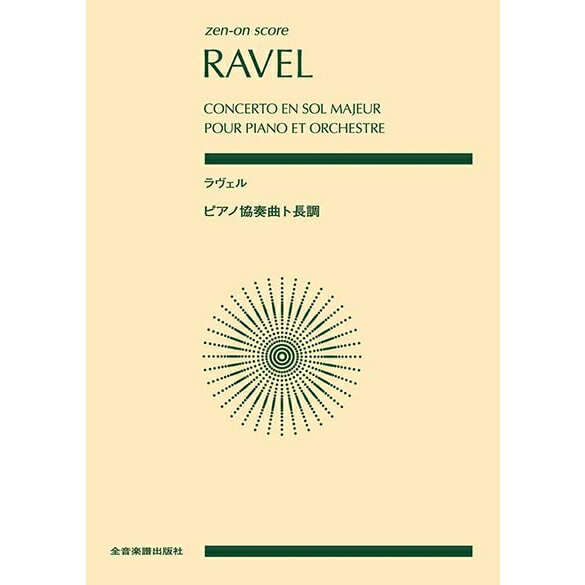 zen-on score

RAVEL

CONCERTO EN SOL MAJEUR
POUR PIANO ET ORCHESTRE

ラヴェル

ピアノ協奏曲ト長調

全音楽譜出版社